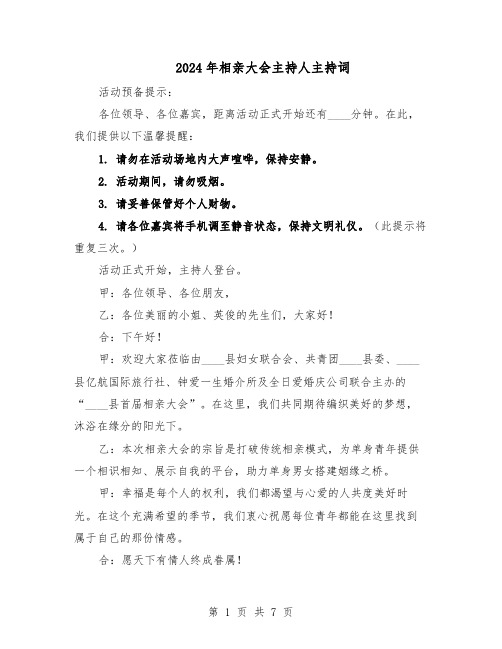 2024年相亲大会主持人主持词

活动预备提示：

各位领导、各位嘉宾，距离活动正式开始还有____分钟。在此，我们提供以下温馨提醒：

1. 请勿在活动场地内大声喧哗，保持安静。

2. 活动期间，请勿吸烟。

3. 请妥善保管好个人财物。

4. 请各位嘉宾将手机调至静音状态，保持文明礼仪。（此提示将重复三次。）

活动正式开始，主持人登台。

甲：各位领导、各位朋友，

乙：各位美丽的小姐、英俊的先生们，大家好！

合：下午好！

甲：欢迎大家莅临由____县妇女联合会、共青团____县委、____县亿航国际旅行社、钟爱一生婚介所及全日爱婚庆公司联合主办的“____县首届相亲大会”。在这里，我们共同期待编织美好的梦想，沐浴在缘分的阳光下。

乙：本次相亲大会的宗旨是打破传统相亲模式，为单身青年提供一个相识相知、展示自我的平台，助力单身男女搭建姻缘之桥。

甲：幸福是每个人的权利，我们都渴望与心爱的人共度美好时光。在这个充满希望的季节，我们衷心祝愿每位青年都能在这里找到属于自己的那份情感。

合：愿天下有情人终成眷属！

第 1 页 共 7 页